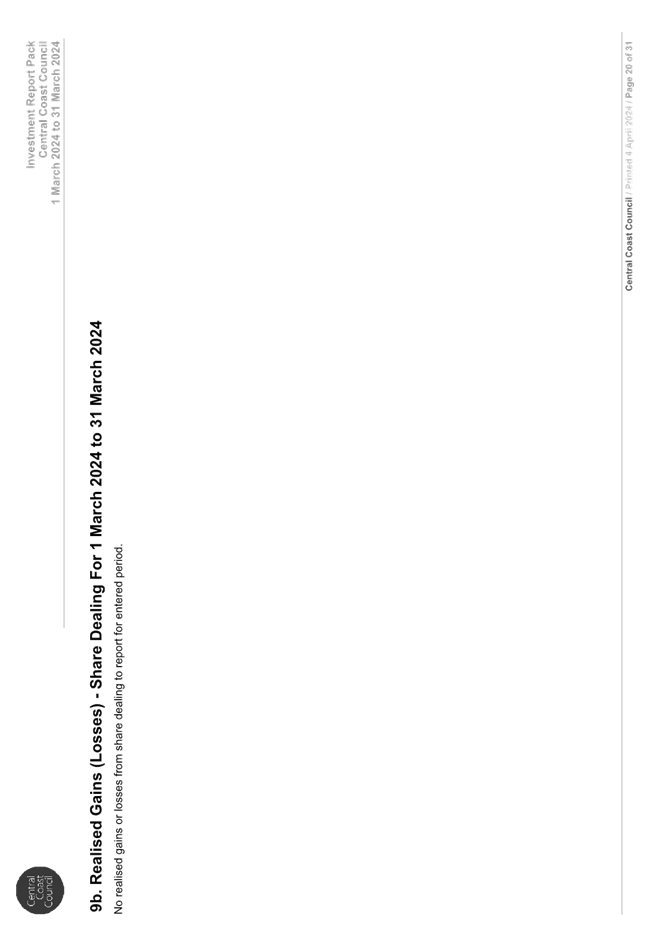 Central Coast Council

Investment Report Pack
Central Coast Council
1 March 2024 to 31 March 2024

9b. Realised Gains (Losses) - Share Dealing For 1 March 2024 to 31 March 2024

No realised gains or losses from share dealing to report for entered period.

Central Coast Council / Printed 4 April 2024 / Page 20 of 31